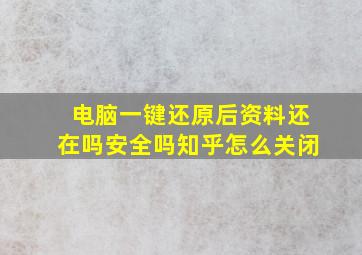 电脑一键还原后资料还在吗安全吗知乎怎么关闭